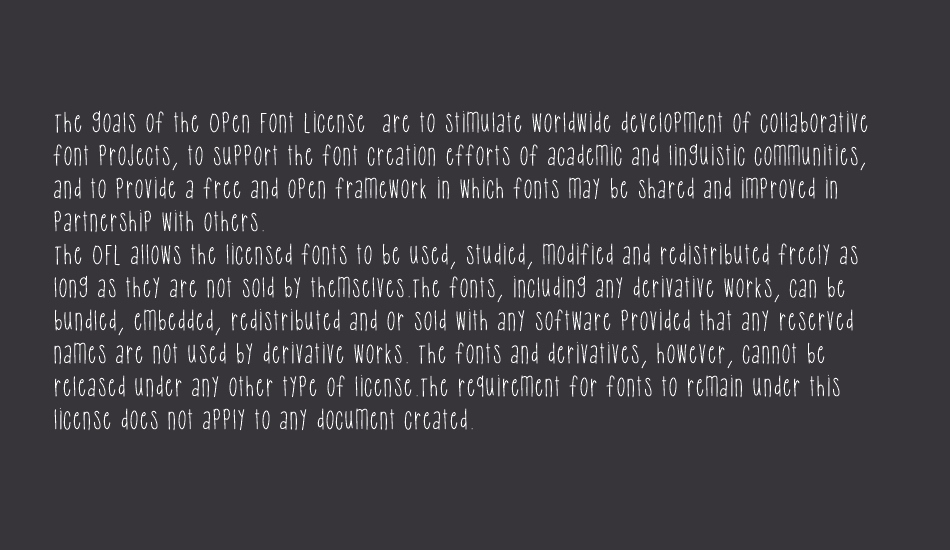 The goals of the Open Font License are to stimulate worldwide development of collaborative font projects, to support the font creation efforts of academic and linguistic communities, and to provide a free and open framework in which fonts may be shared and improved in partnership with others.
The OFL allows the licensed fonts to be used, studied, modified and redistributed freely as long as they are not sold by themselves.The fonts, including any derivative works, can be bundled, embedded, redistributed and or sold with any software provided that any reserved names are not used by derivative works. The fonts and derivatives, however, cannot be released under any other type of license.The requirement for fonts to remain under this license does not apply to any document created.